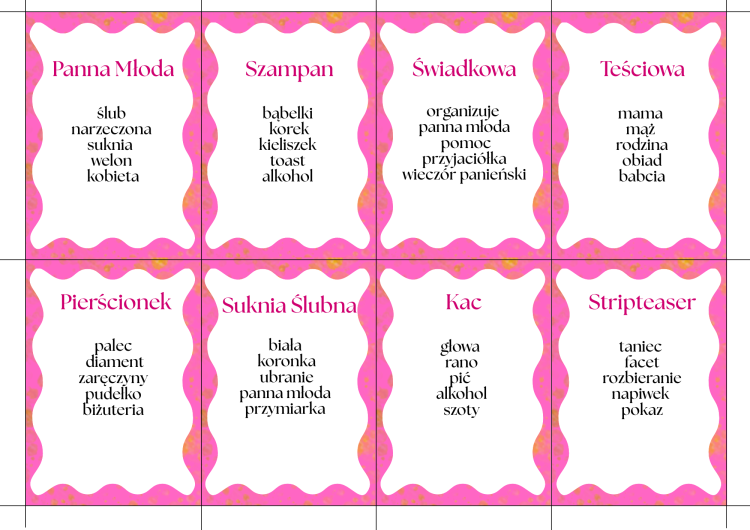 Panna Młoda

ślub
narzeczona
suknia
welon
kobieta

Szampan

bąbelki
korek
kieliszek
toast
alkohol

Świadkowa

organizuje
panna młoda
pomoc
przyjaciółka
wieczór panieński

Teściowa

mama
mąż
rodzina
obiad
babcia

Pierścionek

palec
diament
zaręczyny
pudełko
biżuteria

Suknia Ślubna

biała
koronka
ubranie
panna młoda
przymiarka

Kac

głowa
rano
pić
alkohol
szoty

Stripteaser

taniec
facet
rozbieranie
napiwek
pokaz